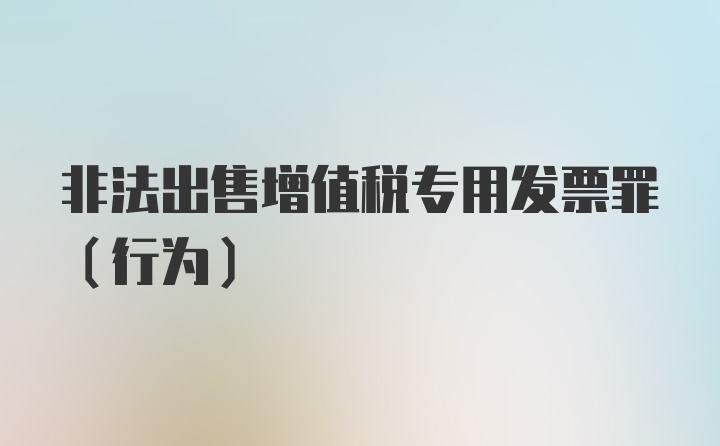 非法出售增值税专用发票罪（行为）